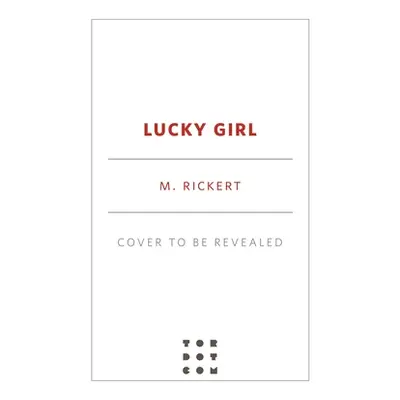 LUCKY GIRL

M. RICKERT

COVER TO BE REVEALED

TOR
DOT
COM